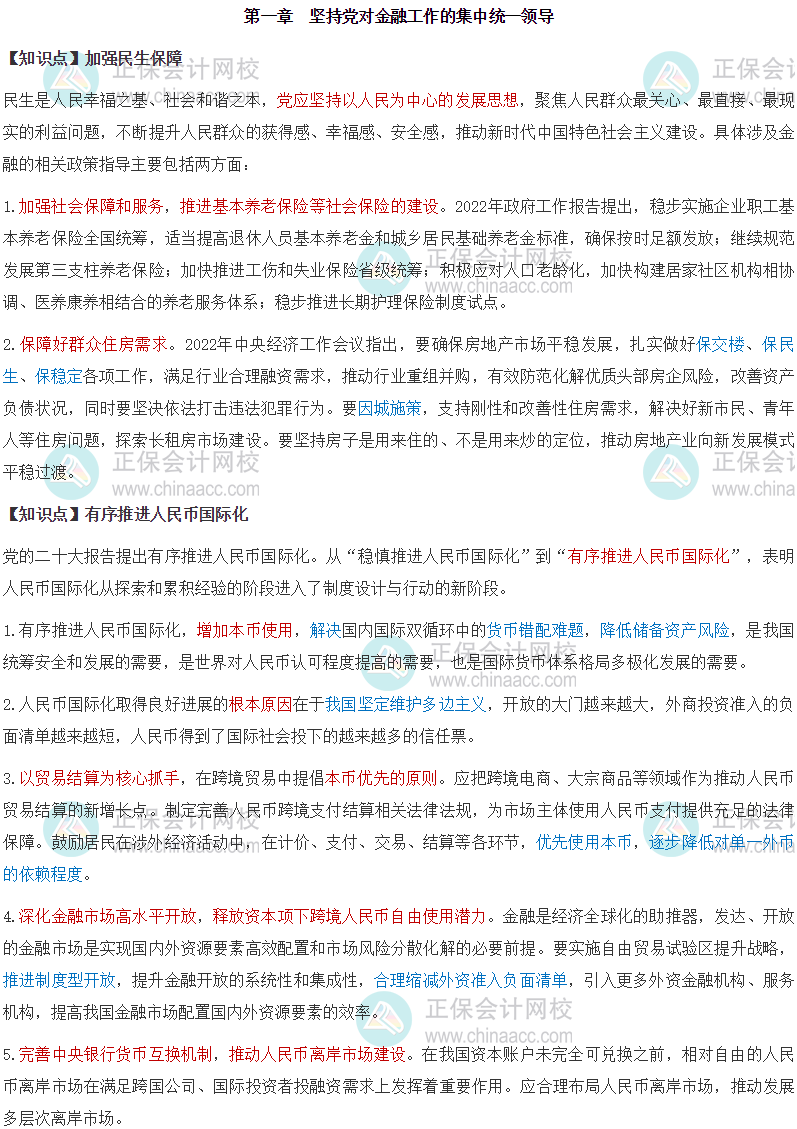 第一章　坚持党对金融工作的集中统一领导

【知识点】加强民生保障

民生是人民幸福之基、社会和谐之本，党应坚持以人民为中心的发展思想，聚焦人民群众最关心、最直接、最现实的利益问题，不断提升人民群众的获得感、幸福感、安全感，推动新时代中国特色社会主义建设。具体涉及金融的相关政策指导主要包括两方面：

1.加强社会保障和服务，推进基本养老保险等社会保险的建设。2022年政府工作报告提出，稳步实施企业职工基本养老保险全国统筹，适当提高退休人员基本养老金和城乡居民基础养老金标准，确保按时足额发放；继续规范发展第三支柱养老保险；加快推进工伤和失业保险省级统筹；积极应对人口老龄化，加快构建居家社区机构相协调、医养康养相结合的养老服务体系；稳步推进长期护理保险制度试点。

2.保障好群众住房需求。2022年中央经济工作会议指出，要确保房地产市场平稳发展，扎实做好保交楼、保民生、保稳定各项工作，满足行业合理融资需求，推动行业重组并购，有效防范化解优质头部房企风险，改善资产负债状况，同时要坚决依法打击违法犯罪行为。要因城施策，支持刚性和改善性住房需求，解决好新市民、青年人等住房问题，探索长租房市场建设。要坚持房子是用来住的、不是用来炒的定位，推动房地产业向新发展模式平稳过渡。

【知识点】有序推进人民币国际化

党的二十大报告提出有序推进人民币国际化。从“稳慎推进人民币国际化”到“有序推进人民币国际化”，表明人民币国际化从探索和累积经验的阶段进入了制度设计与行动的新阶段。

1.有序推进人民币国际化，增加本币使用，解决国内国际双循环中的货币错配难题，降低储备资产风险，是我国统筹安全和发展的需要，是世界对人民币认可程度提高的需要，也是国际货币体系格局多极化发展的需要。

2.人民币国际化取得良好进展的根本原因在于我国坚定维护多边主义，开放的大门越来越大，外商投资准入的负面清单越来越短，人民币得到了国际社会投下的越来越多的信任票。

3.以贸易结算为核心抓手，在跨境贸易中提倡本币优先的原则。应把跨境电商、大宗商品等领域作为推动人民币贸易结算的新增长点。制定完善人民币跨境支付结算相关法律法规，为市场主体使用人民币支付提供充足的法律保障。鼓励居民在涉外经济活动中，在计价、支付、交易、结算等各环节，优先使用本币，逐步降低对单一外币的依赖程度。

4.深化金融市场高水平开放，释放资本项下跨境人民币自由使用潜力。金融是经济全球化的助推器，发达、开放的金融市场是实现国内外资源要素高效配置和市场风险分散化解的必要前提。要实施自由贸易试验区提升战略，推进制度型开放，提升金融开放的系统性和集成性，合理缩减外资准入负面清单，引入更多外资金融机构、服务机构，提高我国金融市场配置国内外资源要素的效率。

5.完善中央银行货币互换机制，推动人民币离岸市场建设。在我国资本账户未完全可兑换之前，相对自由的人民币离岸市场在满足跨国公司、国际投资者投融资需求上发挥着重要作用。应合理布局人民币离岸市场，推动发展多层次离岸市场。

正保会计网校
www.chinaacc.com